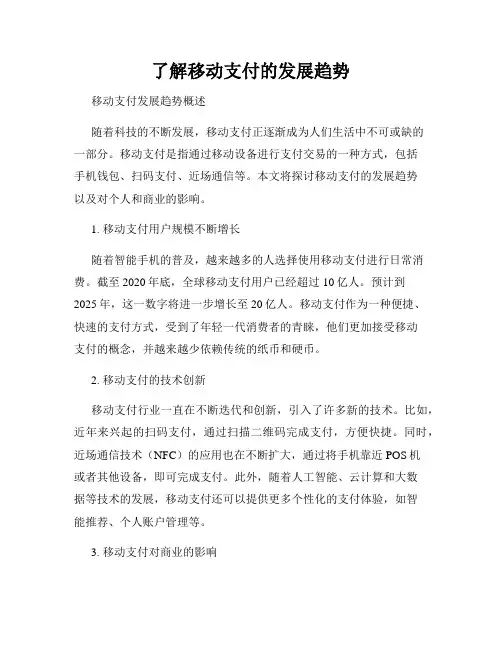 了解移动支付的发展趋势

移动支付发展趋势概述

随着科技的不断发展，移动支付正逐渐成为人们生活中不可或缺的一部分。移动支付是指通过移动设备进行支付交易的一种方式，包括手机钱包、扫码支付、近场通信等。本文将探讨移动支付的发展趋势以及对个人和商业的影响。

1. 移动支付用户规模不断增长

随着智能手机的普及，越来越多的人选择使用移动支付进行日常消费。截至 2020 年底，全球移动支付用户已经超过 10 亿人。预计到 2025 年，这一数字将进一步增长至 20 亿人。移动支付作为一种便捷、快速的支付方式，受到了年轻一代消费者的青睐，他们更加接受移动支付的概念，并越来越少依赖传统的纸币和硬币。

2. 移动支付的技术创新

移动支付行业一直在不断迭代和创新，引入了许多新的技术。比如，近年来兴起的扫码支付，通过扫描二维码完成支付，方便快捷。同时，近场通信技术（NFC）的应用也在不断扩大，通过将手机靠近 POS 机或者其他设备，即可完成支付。此外，随着人工智能、云计算和大数据等技术的发展，移动支付还可以提供更多个性化的支付体验，如智能推荐、个人账户管理等。

3. 移动支付对商业的影响